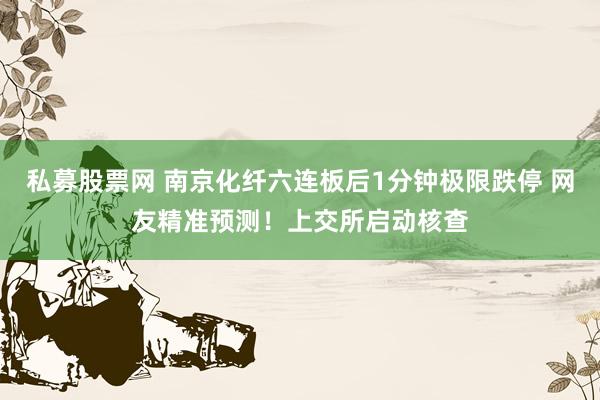 私募股票网 南京化纤六连板后1分钟极限跌停 网友精准预测！上交所启动核查